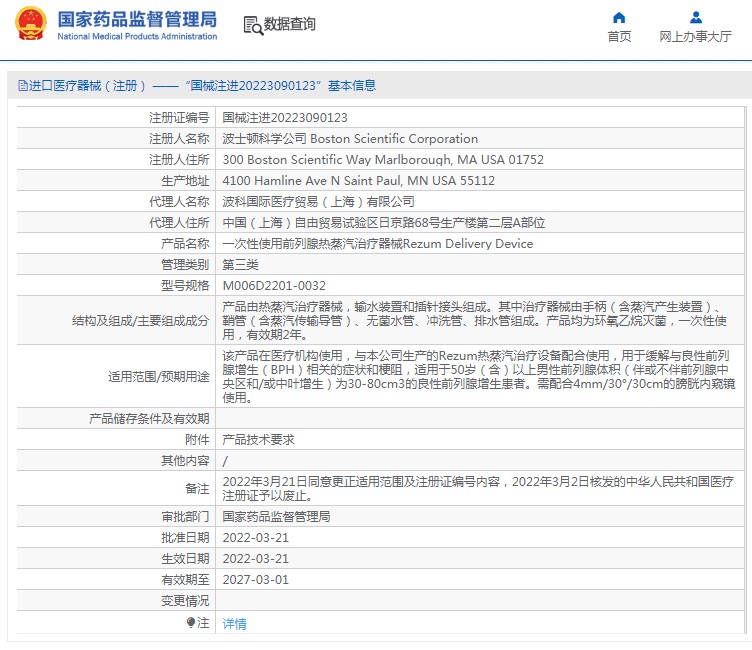 国家药品监督管理局
National Medical Products Administration

数据查询

首页

网上办事大厅

进口医疗器械（注册）——“国械注进20223090123”基本信息

| | |
|---|---|
| 注册证编号 | 国械注进20223090123 |
| 注册人名称 | 波士顿科学公司 Boston Scientific Corporation |
| 注册人住所 | 300 Boston Scientific Way Marlborough, MA USA 01752 |
| 生产地址 | 4100 Hamline Ave N Saint Paul, MN USA 55112 |
| 代理人名称 | 波科国际医疗贸易（上海）有限公司 |
| 代理人住所 | 中国（上海）自由贸易试验区日京路68号生产楼第二层A部位 |
| 产品名称 | 一次性使用前列腺热蒸汽治疗器械Rezum Delivery Device |
| 管理类别 | 第三类 |
| 型号规格 | M006D2201-0032 |
| 结构及组成/主要组成成分 | 产品由热蒸汽治疗器械，输水装置和插针接头组成。其中治疗器械由手柄（含蒸汽产生装置）、鞘管（含蒸汽传输导管）、无菌水管、冲洗管、排水管组成。产品均为环氧乙烷灭菌，一次性使用，有效期2年。 |
| 适用范围/预期用途 | 该产品在医疗机构使用，与本公司生产的Rezum热蒸汽治疗设备配合使用，用于缓解与良性前列腺增生（BPH）相关的症状和梗阻，适用于50岁（含）以上男性前列腺体积（伴或不伴前列腺中央区和/或中叶增生）为30-80cm3的良性前列腺增生患者。需配合4mm/30°/30cm的膀胱内窥镜使用。 |
| 产品储存条件及有效期 | |
| 附件 | 产品技术要求 |
| 其他内容 | / |
| 备注 | 2022年3月21日同意更正适用范围及注册证编号内容，2022年3月2日核发的中华人民共和国医疗注册证予以废止。 |
| 审批部门 | 国家药品监督管理局 |
| 批准日期 | 2022-03-21 |
| 生效日期 | 2022-03-21 |
| 有效期至 | 2027-03-01 |
| 变更情况 | |
| 注 | 详情 |